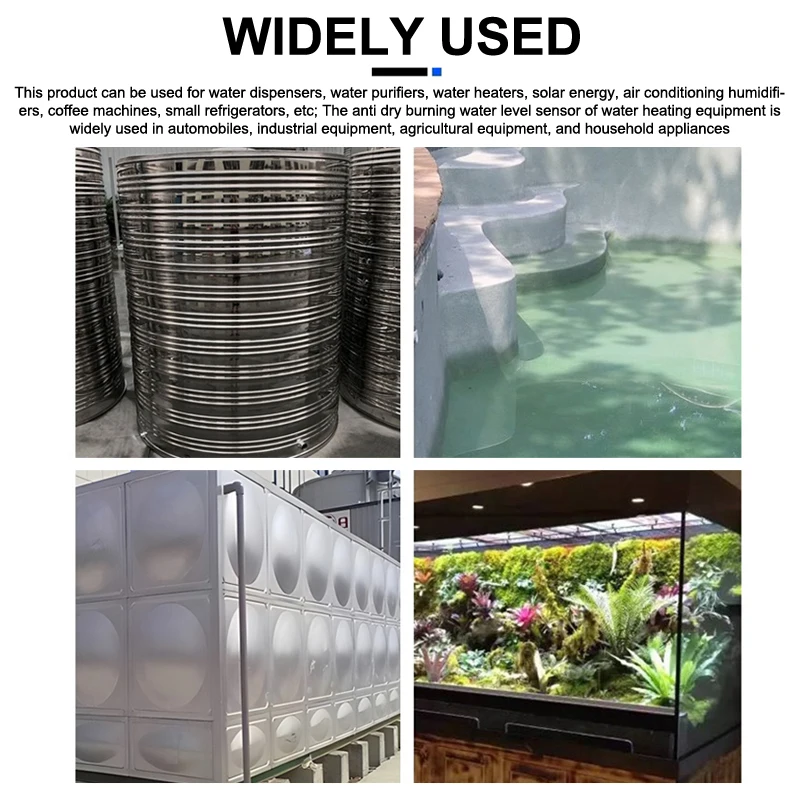 WIDELY USED

This product can be used for water dispensers, water purifiers, water heaters, solar energy, air conditioning humidifiers, coffee machines, small refrigerators, etc; The anti dry burning water level sensor of water heating equipment is widely used in automobiles, industrial equipment, agricultural equipment, and household appliances